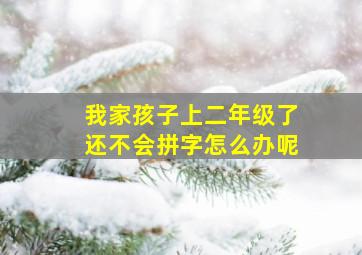 我家孩子上二年级了
还不会拼字怎么办呢